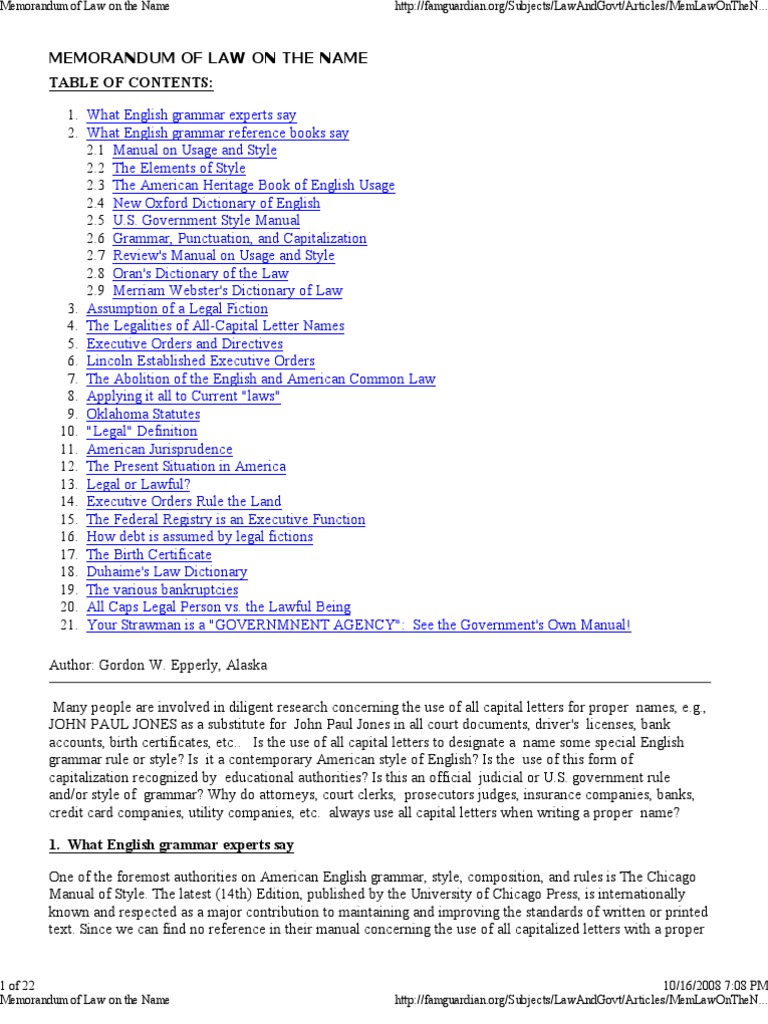 Memorandum of Law on the Name
http://famguardian.org/Subjects/LawAndGovt/Articles/MemLawOnTheN...

MEMORANDUM OF LAW ON THE NAME

TABLE OF CONTENTS:

1. What English grammar experts say
2. What English grammar reference books say
2.1 Manual on Usage and Style
2.2 The Elements of Style
2.3 The American Heritage Book of English Usage
2.4 New Oxford Dictionary of English
2.5 U.S. Government Style Manual
2.6 Grammar, Punctuation, and Capitalization
2.7 Review's Manual on Usage and Style
2.8 Oran's Dictionary of the Law
2.9 Merriam Webster's Dictionary of Law
3. Assumption of a Legal Fiction
4. The Legalities of All-Capital Letter Names
5. Executive Orders and Directives
6. Lincoln Established Executive Orders
7. The Abolition of the English and American Common Law
8. Applying it all to Current "laws"
9. Oklahoma Statutes
10. "Legal" Definition
11. American Jurisprudence
12. The Present Situation in America
13. Legal or Lawful?
14. Executive Orders Rule the Land
15. The Federal Registry is an Executive Function
16. How debt is assumed by legal fictions
17. The Birth Certificate
18. Duhaime's Law Dictionary
19. The various bankruptcies
20. All Caps Legal Person vs. the Lawful Being
21. Your Strawman is a "GOVERNMNENT AGENCY": See the Government's Own Manual!

Author: Gordon W. Epperly, Alaska

Many people are involved in diligent research concerning the use of all capital letters for proper names, e.g., JOHN PAUL JONES as a substitute for John Paul Jones in all court documents, driver's licenses, bank accounts, birth certificates, etc.. Is the use of all capital letters to designate a name some special English grammar rule or style? Is it a contemporary American style of English? Is the use of this form of capitalization recognized by educational authorities? Is this an official judicial or U.S. government rule and/or style of grammar? Why do attorneys, court clerks, prosecutors judges, insurance companies, banks, credit card companies, utility companies, etc. always use all capital letters when writing a proper name?

1. What English grammar experts say

One of the foremost authorities on American English grammar, style, composition, and rules is The Chicago Manual of Style. The latest (14th) Edition, published by the University of Chicago Press, is internationally known and respected as a major contribution to maintaining and improving the standards of written or printed text. Since we can find no reference in their manual concerning the use of all capitalized letters with a proper

1 of 22
10/16/2008 7:08 PM
Memorandum of Law on the Name
http://famguardian.org/Subjects/LawAndGovt/Articles/MemLawOnTheN...